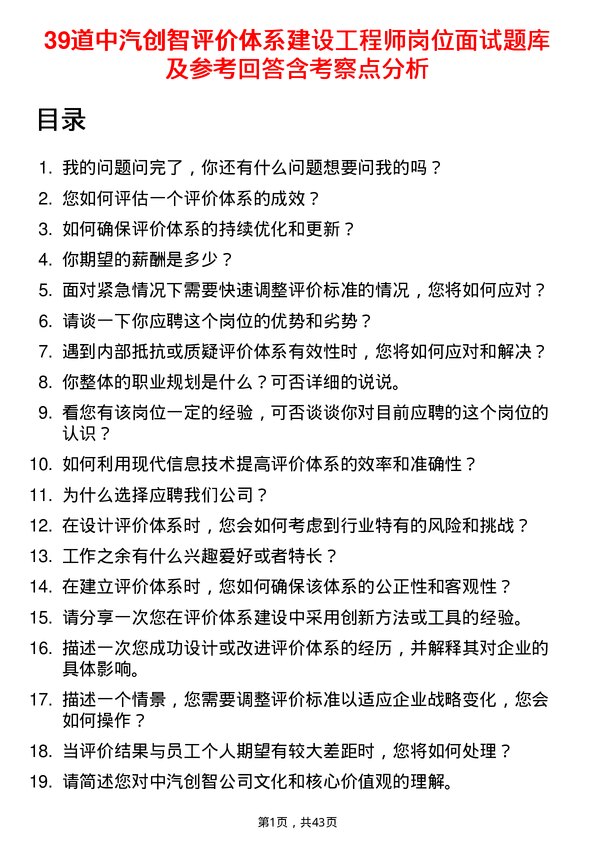 39道中汽创智评价体系建设工程师岗位面试题库及参考回答含考察点分析

目录

1. 我的问题问完了，你还有什么问题想要问我的吗？
2. 您如何评估一个评价体系的成效？
3. 如何确保评价体系的持续优化和更新？
4. 你期望的薪酬是多少？
5. 面对紧急情况下需要快速调整评价标准的情况，您将如何应对？
6. 请谈一下你应聘这个岗位的优势和劣势？
7. 遇到内部抵抗或质疑评价体系有效性时，您将如何应对和解决？
8. 你整体的职业规划是什么？可否详细的说说。
9. 看您有该岗位一定的经验，可否谈谈你对目前应聘的这个岗位的认识？
10. 如何利用现代信息技术提高评价体系的效率和准确性？
11. 为什么选择应聘我们公司？
12. 在设计评价体系时，您会如何考虑到行业特有的风险和挑战？
13. 工作之余有什么兴趣爱好或者特长？
14. 在建立评价体系时，您如何确保该体系的公正性和客观性？
15. 请分享一次您在评价体系建设中采用创新方法或工具的经验。
16. 描述一次您成功设计或改进评价体系的经历，并解释其对企业的具体影响。
17. 描述一个情景，您需要调整评价标准以适应企业战略变化，您会如何操作？
18. 当评价结果与员工个人期望有较大差距时，您将如何处理？
19. 请简述您对中汽创智公司文化和核心价值观的理解。

第1页，共43页